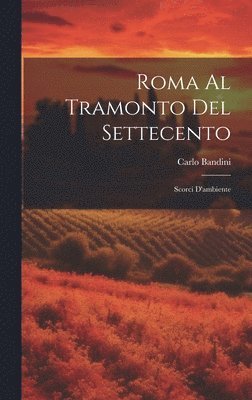 Roma Al Tramonto Del Settecento

Carlo Bandini

Scorci D'ambiente